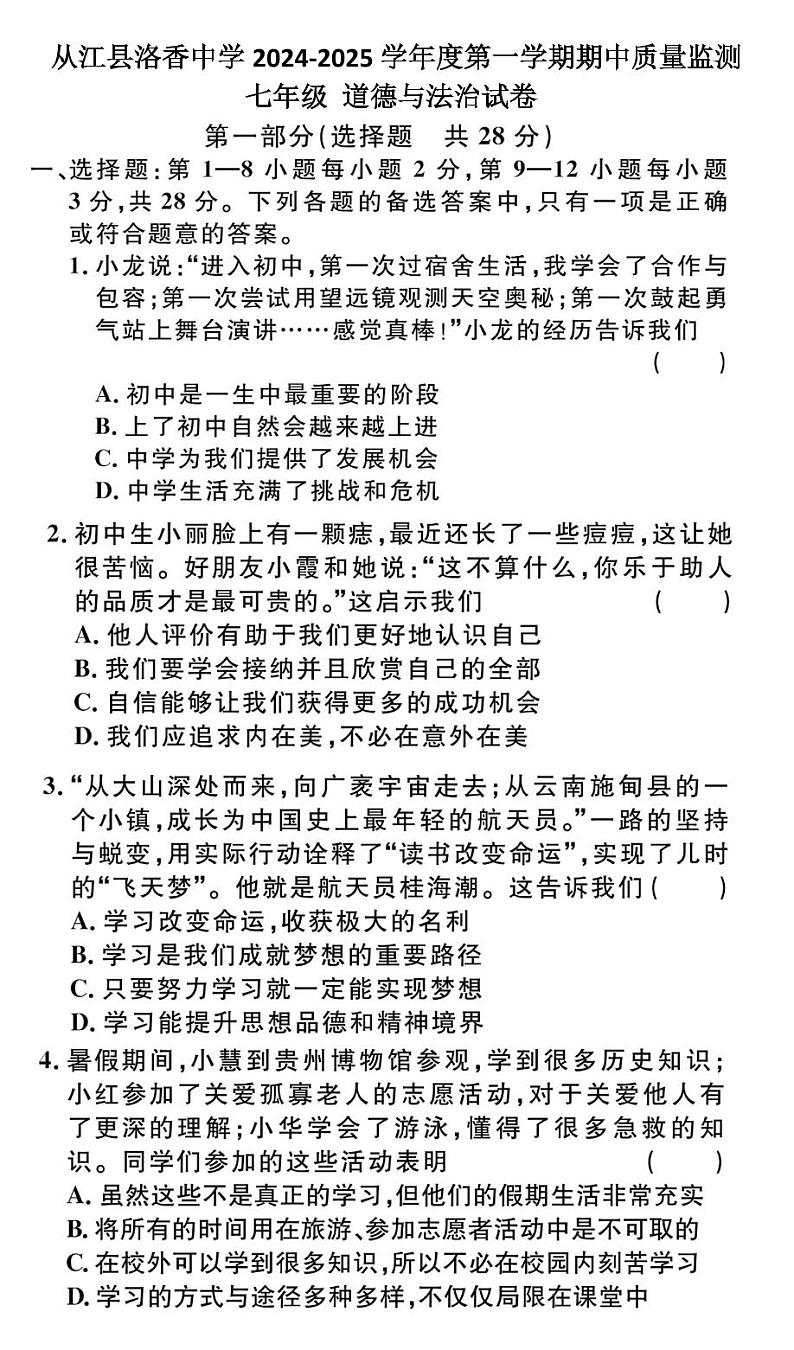 从江县洛香中学 2024-2025 学年度第一学期期中质量监测
七年级 道德与法治试卷
第一部分(选择题 共 28 分)

一、选择题:第 1—8 小题每小题 2 分,第 9—12 小题每小题 3 分,共 28 分。下列各题的备选答案中,只有一项是正确或符合题意的答案。

1. 小龙说:“进入初中,第一次过宿舍生活,我学会了合作与包容;第一次尝试用望远镜观测天空奥秘;第一次鼓起勇气站上舞台演讲……感觉真棒!”小龙的经历告诉我们 ( )
A. 初中是一生中最重要的阶段
B. 上了初中自然会越来越上进
C. 中学为我们提供了发展机会
D. 中学生活充满了挑战和危机

2. 初中生小丽脸上有一颗痣,最近还长了一些痘痘,这让她很苦恼。好朋友小霞和她说:“这不算什么,你乐于助人的品质才是最可贵的。”这启示我们 ( )
A. 他人评价有助于我们更好地认识自己
B. 我们要学会接纳并且欣赏自己的全部
C. 自信能够让我们获得更多的成功机会
D. 我们应追求内在美,不必在意外在美

3. “从大山深处而来,向广袤宇宙走去;从云南施甸县的一个小镇,成长为中国史上最年轻的航天员。”一路的坚持与蜕变,用实际行动诠释了“读书改变命运”,实现了儿时的“飞天梦”。他就是航天员桂海潮。这告诉我们 ( )
A. 学习改变命运,收获极大的名利
B. 学习是我们成就梦想的重要路径
C. 只要努力学习就一定能实现梦想
D. 学习能提升思想品德和精神境界

4. 暑假期间,小慧到贵州博物馆参观,学到很多历史知识;小红参加了关爱孤寡老人的志愿活动,对于关爱他人有了更深的理解;小华学会了游泳,懂得了很多急救的知识。同学们参加的这些活动表明 ( )
A. 虽然这些不是真正的学习,但他们的假期生活非常充实
B. 将所有的时间用在旅游、参加志愿者活动中是不可取的
C. 在校外可以学到很多知识,所以不必在校园内刻苦学习
D. 学习的方式与途径多种多样,不仅仅局限在课堂中